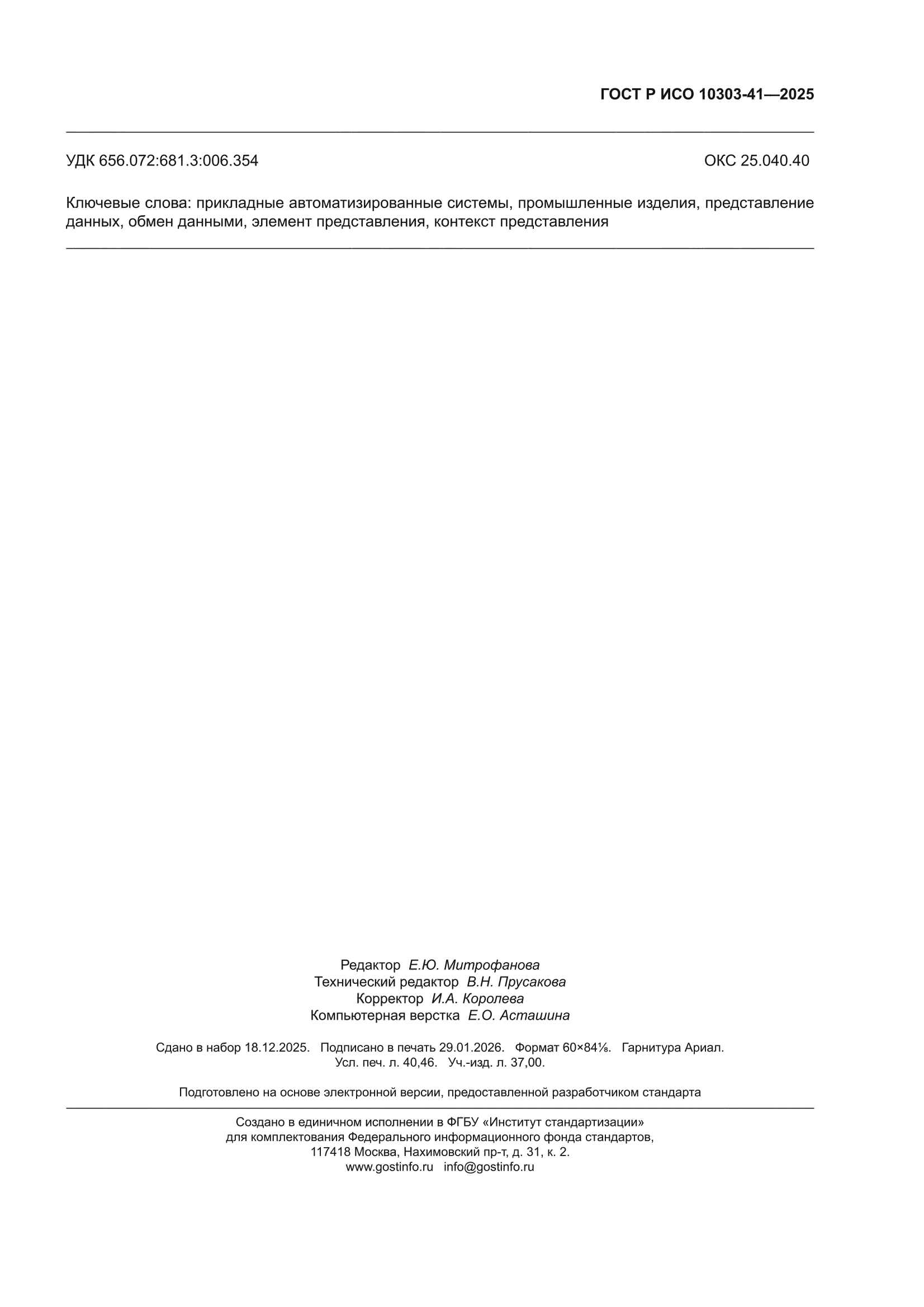 ГОСТ Р ИСО 10303-41—2025

УДК 656.072:681.3:006.354 ОКС 25.040.40

Ключевые слова: прикладные автоматизированные системы, промышленные изделия, представление данных, обмен данными, элемент представления, контекст представления

Редактор Е.Ю. Митрофанова
Технический редактор В.Н. Прусакова
Корректор И.А. Королева
Компьютерная верстка Е.О. Асташина

Сдано в набор 18.12.2025. Подписано в печать 29.01.2026. Формат 60×84⅛. Гарнитура Ариал.
Усл. печ. л. 40,46. Уч.-изд. л. 37,00.

Подготовлено на основе электронной версии, предоставленной разработчиком стандарта

Создано в единичном исполнении в ФГБУ «Институт стандартизации»
для комплектования Федерального информационного фонда стандартов,
117418 Москва, Нахимовский пр-т, д. 31, к. 2.
www.gostinfo.ru info@gostinfo.ru